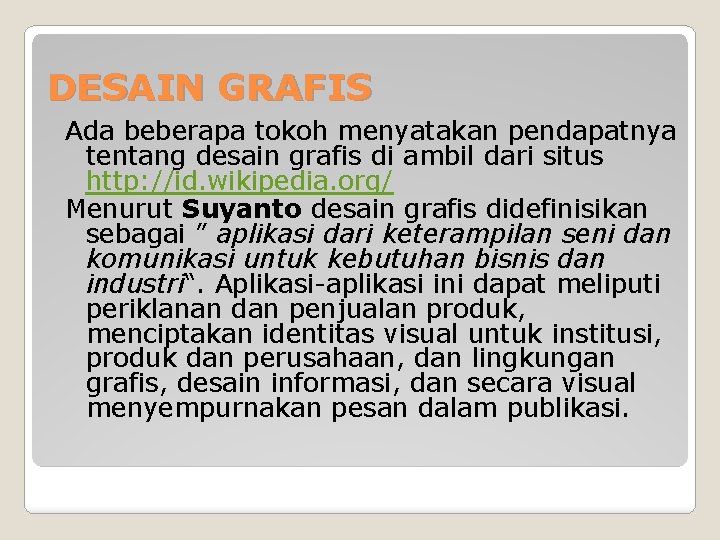 DESAIN GRAFIS

Ada beberapa tokoh menyatakan pendapatnya tentang desain grafis di ambil dari situs http://id.wikipedia.org/

Menurut Suyanto desain grafis didefinisikan sebagai " aplikasi dari keterampilan seni dan komunikasi untuk kebutuhan bisnis dan industri". Aplikasi-aplikasi ini dapat meliputi periklanan dan penjualan produk, menciptakan identitas visual untuk institusi, produk dan perusahaan, dan lingkungan grafis, desain informasi, dan secara visual menyempurnakan pesan dalam publikasi.